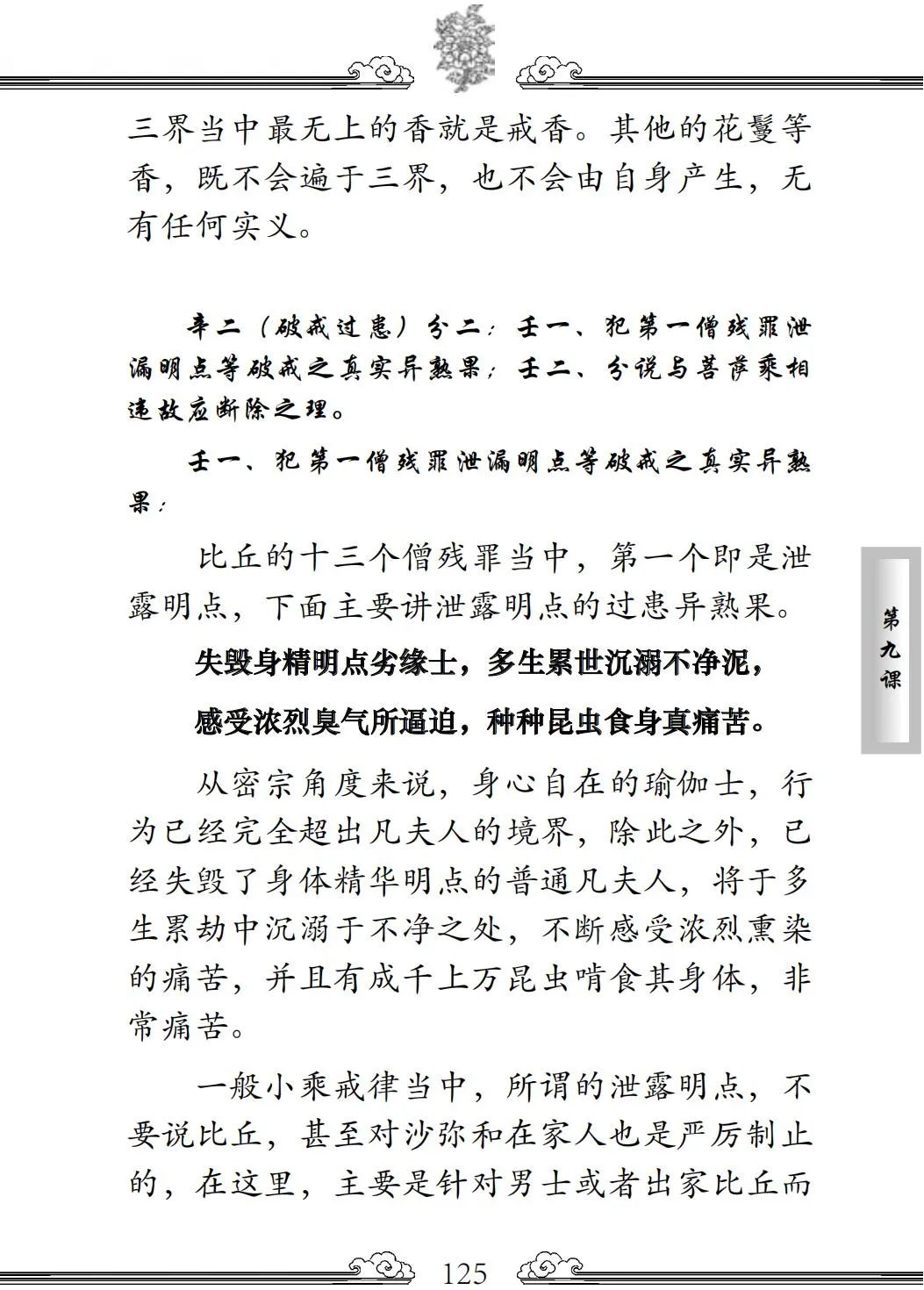 三界当中最无上的香就是戒香。其他的花鬘等香，既不会遍于三界，也不会由自身产生，无有任何实义。

辛二（破戒过患）分二：壬一、犯第一僧残罪泄漏明点等破戒之真实异熟果；壬二、分说与菩萨乘相违故应断除之理。

壬一、犯第一僧残罪泄漏明点等破戒之真实异熟果：

比丘的十三个僧残罪当中，第一个即是泄露明点，下面主要讲泄露明点的过患异熟果。

失毁身精明点劣缘士，多生累世沉溺不净泥，

感受浓烈臭气所逼迫，种种昆虫食身真痛苦。

从密宗角度来说，身心自在的瑜伽士，行为已经完全超出凡夫人的境界，除此之外，已经失毁了身体精华明点的普通凡夫人，将于多生累劫中沉溺于不净之处，不断感受浓烈熏染的痛苦，并且有成千上万昆虫啃食其身体，非常痛苦。

一般小乘戒律当中，所谓的泄露明点，不要说比丘，甚至对沙弥和在家人也是严厉制止的，在这里，主要是针对男士或者出家比丘而

第九课

125